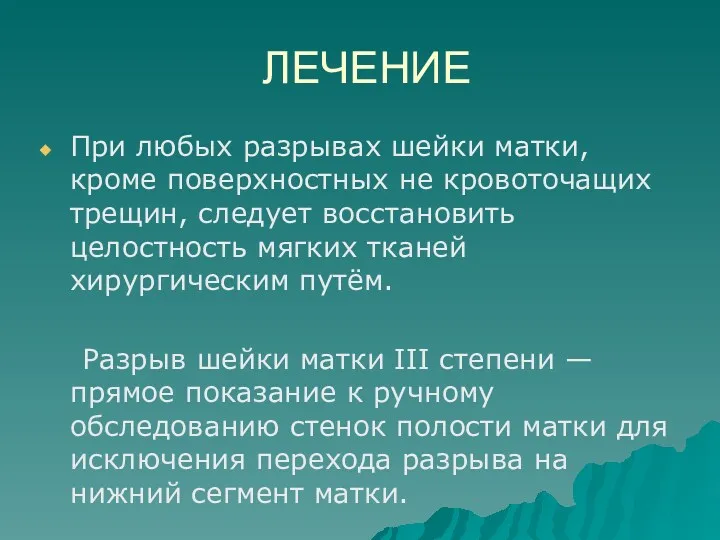 ЛЕЧЕНИЕ

При любых разрывах шейки матки, кроме поверхностных не кровоточащих трещин, следует восстановить целостность мягких тканей хирургическим путём.

Разрыв шейки матки III степени — прямое показание к ручному обследованию стенок полости матки для исключения перехода разрыва на нижний сегмент матки.